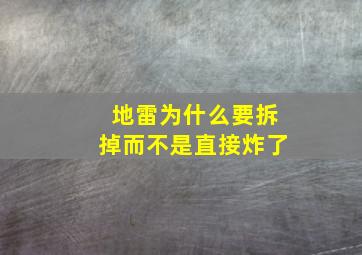 地雷为什么要拆掉而不是直接炸了